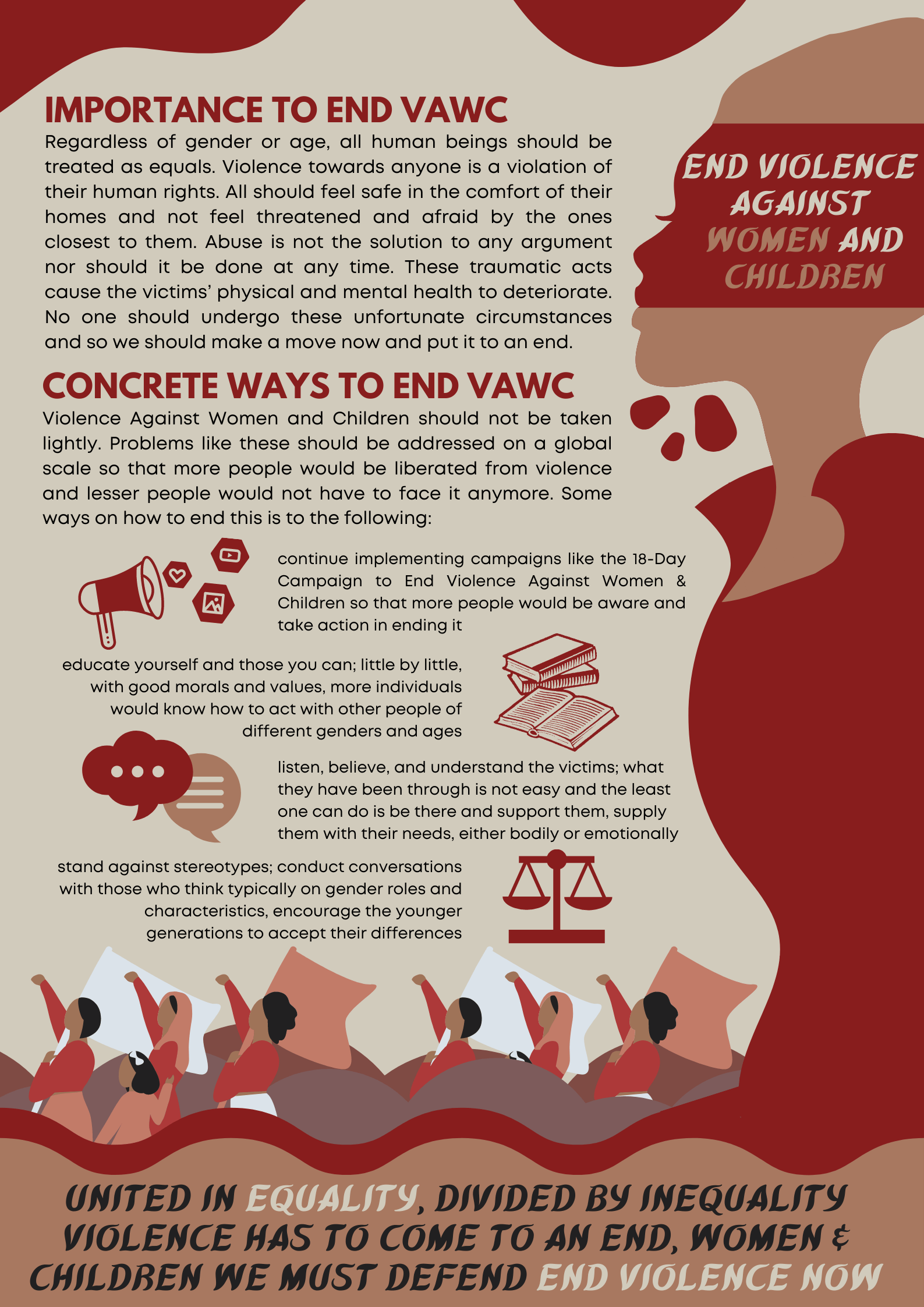 IMPORTANCE TO END VAWC

Regardless of gender or age, all human beings should be treated as equals. Violence towards anyone is a violation of their human rights. All should feel safe in the comfort of their homes and not feel threatened and afraid by the ones closest to them. Abuse is not the solution to any argument nor should it be done at any time. These traumatic acts cause the victims' physical and mental health to deteriorate. No one should undergo these unfortunate circumstances and so we should make a move now and put it to an end.

END VIOLENCE AGAINST WOMEN AND CHILDREN

CONCRETE WAYS TO END VAWC

Violence Against Women and Children should not be taken lightly. Problems like these should be addressed on a global scale so that more people would be liberated from violence and lesser people would not have to face it anymore. Some ways on how to end this is to the following:

continue implementing campaigns like the 18-Day Campaign to End Violence Against Women & Children so that more people would be aware and take action in ending it

educate yourself and those you can; little by little, with good morals and values, more individuals would know how to act with other people of different genders and ages

listen, believe, and understand the victims; what they have been through is not easy and the least one can do is be there and support them, supply them with their needs, either bodily or emotionally

stand against stereotypes; conduct conversations with those who think typically on gender roles and characteristics, encourage the younger generations to accept their differences

UNITED IN EQUALITY, DIVIDED BY INEQUALITY VIOLENCE HAS TO COME TO AN END, WOMEN & CHILDREN WE MUST DEFEND END VIOLENCE NOW